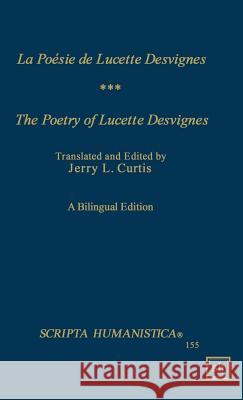 La Poésie de Lucette Desvignes

***

The Poetry of Lucette Desvignes

Translated and Edited by
Jerry L. Curtis

A Bilingual Edition

SCRIPTA HUMANISTICA®

155

Kraina Książek